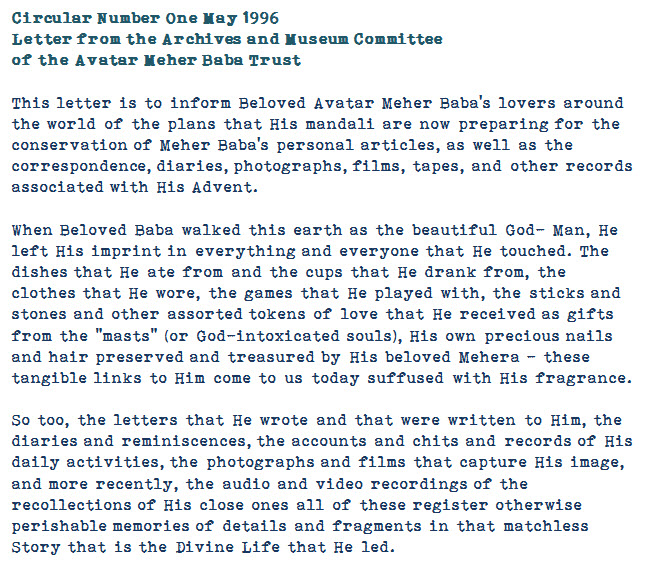 Circular Number One May 1996
Letter from the Archives and Museum Committee
of the Avatar Meher Baba Trust

This letter is to inform Beloved Avatar Meher Baba's lovers around the world of the plans that His mandali are now preparing for the conservation of Meher Baba's personal articles, as well as the correspondence, diaries, photographs, films, tapes, and other records associated with His Advent.

When Beloved Baba walked this earth as the beautiful God- Man, He left His imprint in everything and everyone that He touched. The dishes that He ate from and the cups that He drank from, the clothes that He wore, the games that He played with, the sticks and stones and other assorted tokens of love that He received as gifts from the "masts" (or God-intoxicated souls), His own precious nails and hair preserved and treasured by His beloved Mehera - these tangible links to Him come to us today suffused with His fragrance.

So too, the letters that He wrote and that were written to Him, the diaries and reminiscences, the accounts and chits and records of His daily activities, the photographs and films that capture His image, and more recently, the audio and video recordings of the recollections of His close ones all of these register otherwise perishable memories of details and fragments in that matchless Story that is the Divine Life that He led.